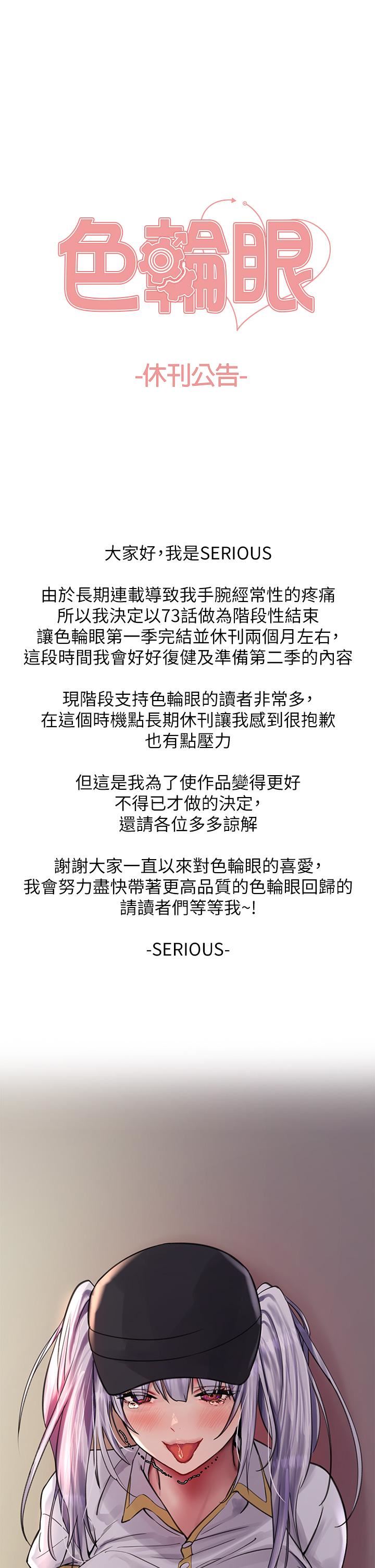 色輪眼

-休刊公告-

大家好，我是SERIOUS

由於長期連載導致我手腕經常性的疼痛
所以我決定以73話做為階段性結束
讓色輪眼第一季完結並休刊兩個月左右，
這段時間我會好好復健及準備第二季的內容

現階段支持色輪眼的讀者非常多，
在這個時機點長期休刊讓我感到很抱歉
也有點壓力

但這是我為了使作品變得更好
不得已才做的決定，
還請各位多多諒解

謝謝大家一直以來對色輪眼的喜愛，
我會努力盡快帶著更高品質的色輪眼回歸的
請讀者們等等我~!

-SERIOUS-